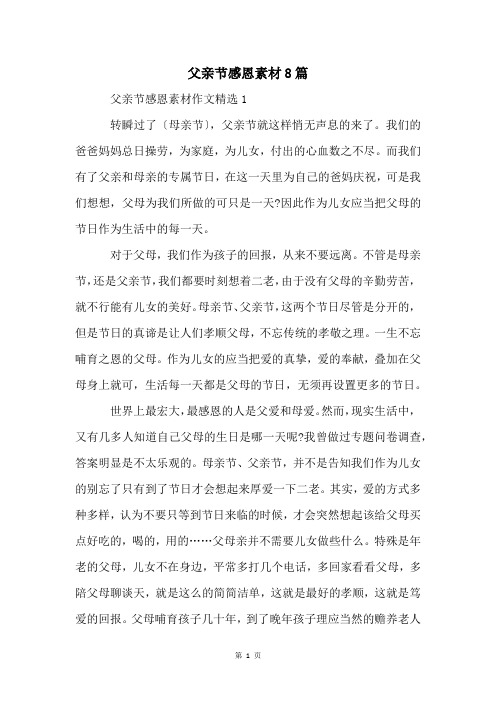 父亲节感恩素材8篇

父亲节感恩素材作文精选1

转瞬过了〔母亲节〕，父亲节就这样悄无声息的来了。我们的爸爸妈妈总日操劳，为家庭，为儿女，付出的心血数之不尽。而我们有了父亲和母亲的专属节日，在这一天里为自己的爸妈庆祝，可是我们想想，父母为我们所做的可只是一天?因此作为儿女应当把父母的节日作为生活中的每一天。

对于父母，我们作为孩子的回报，从来不要远离。不管是母亲节，还是父亲节，我们都要时刻想着二老，由于没有父母的辛勤劳苦，就不行能有儿女的美好。母亲节、父亲节，这两个节日尽管是分开的，但是节日的真谛是让人们孝顺父母，不忘传统的孝敬之理。一生不忘哺育之恩的父母。作为儿女的应当把爱的真挚，爱的奉献，叠加在父母身上就可，生活每一天都是父母的节日，无须再设置更多的节日。

世界上最宏大，最感恩的人是父爱和母爱。然而，现实生活中，又有几多人知道自己父母的生日是哪一天呢?我曾做过专题问卷调查，答案明显是不太乐观的。母亲节、父亲节，并不是告知我们作为儿女的别忘了只有到了节日才会想起来厚爱一下二老。其实，爱的方式多种多样，认为不要只等到节日来临的时候，才会突然想起该给父母买点好吃的，喝的，用的……父母亲并不需要儿女做些什么。特殊是年老的父母，儿女不在身边，平常多打几个电话，多回家看看父母，多陪父母聊谈天，就是这么的简简洁单，这就是最好的孝顺，这就是笃爱的回报。父母哺育孩子几十年，到了晚年孩子理应当然的赡养老人

第 1 页